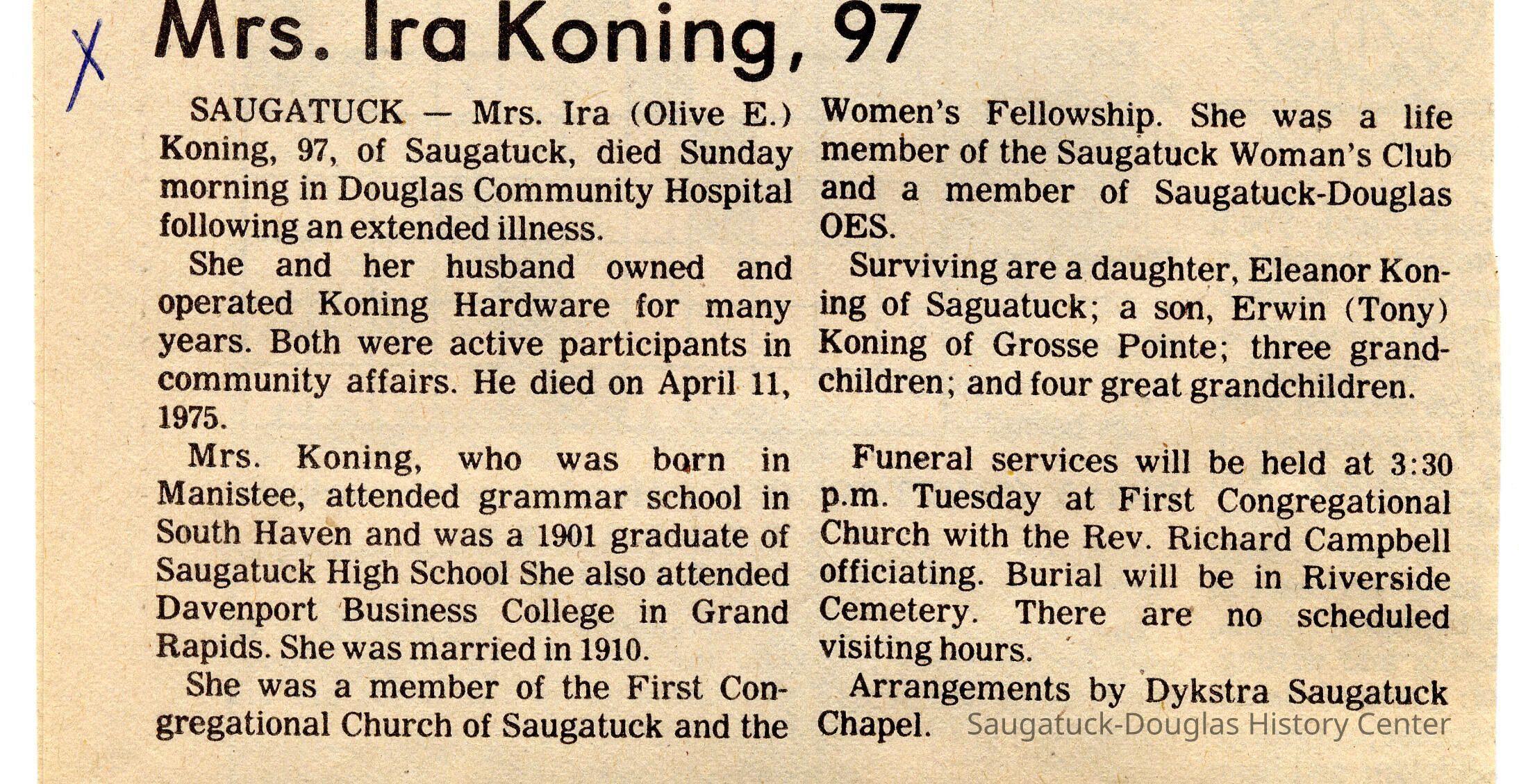 X

Mrs. Ira Koning, 97

SAUGATUCK — Mrs. Ira (Olive E.) Koning, 97, of Saugatuck, died Sunday morning in Douglas Community Hospital following an extended illness.

She and her husband owned and operated Koning Hardware for many years. Both were active participants in community affairs. He died on April 11, 1975.

Mrs. Koning, who was born in Manistee, attended grammar school in South Haven and was a 1901 graduate of Saugatuck High School She also attended Davenport Business College in Grand Rapids. She was married in 1910.

She was a member of the First Congregational Church of Saugatuck and the Women's Fellowship. She was a life member of the Saugatuck Woman's Club and a member of Saugatuck-Douglas OES.

Surviving are a daughter, Eleanor Koning of Saguatuck; a son, Erwin (Tony) Koning of Grosse Pointe; three grandchildren; and four great grandchildren.

Funeral services will be held at 3:30 p.m. Tuesday at First Congregational Church with the Rev. Richard Campbell officiating. Burial will be in Riverside Cemetery. There are no scheduled visiting hours.

Arrangements by Dykstra Saugatuck Chapel.

Saugatuck-Douglas History Center